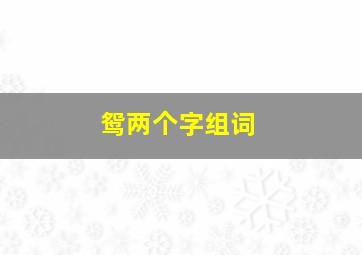 鸳两个字组词